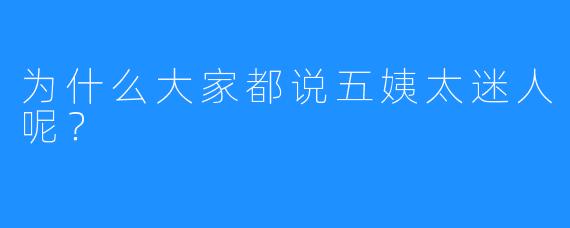 为什么大家都说五姨太迷人呢？